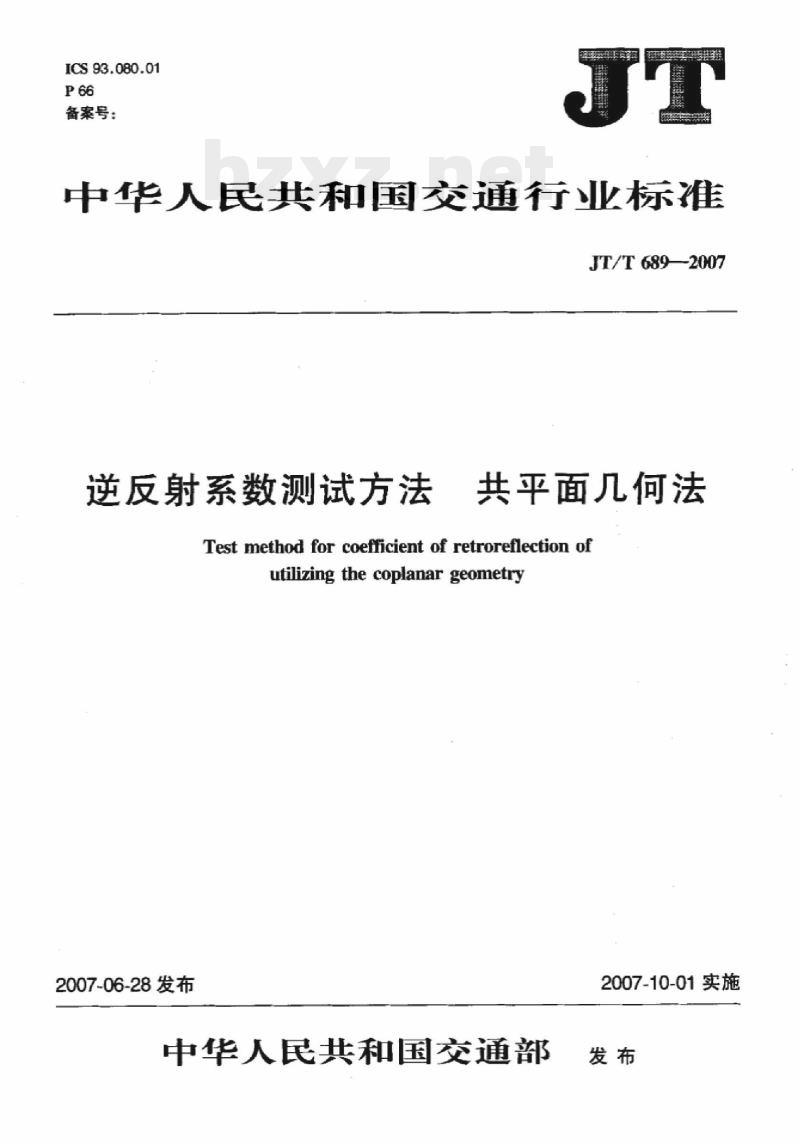 ICS 93.080.01
P 66
备案号：

JT

bzxz.net

中华人民共和国交通行业标准

JT/T 689—2007

逆反射系数测试方法　共平面几何法

Test method for coefficient of retroreflection of utilizing the coplanar geometry

2007-06-28 发布

2007-10-01 实施

中华人民共和国交通部　发布